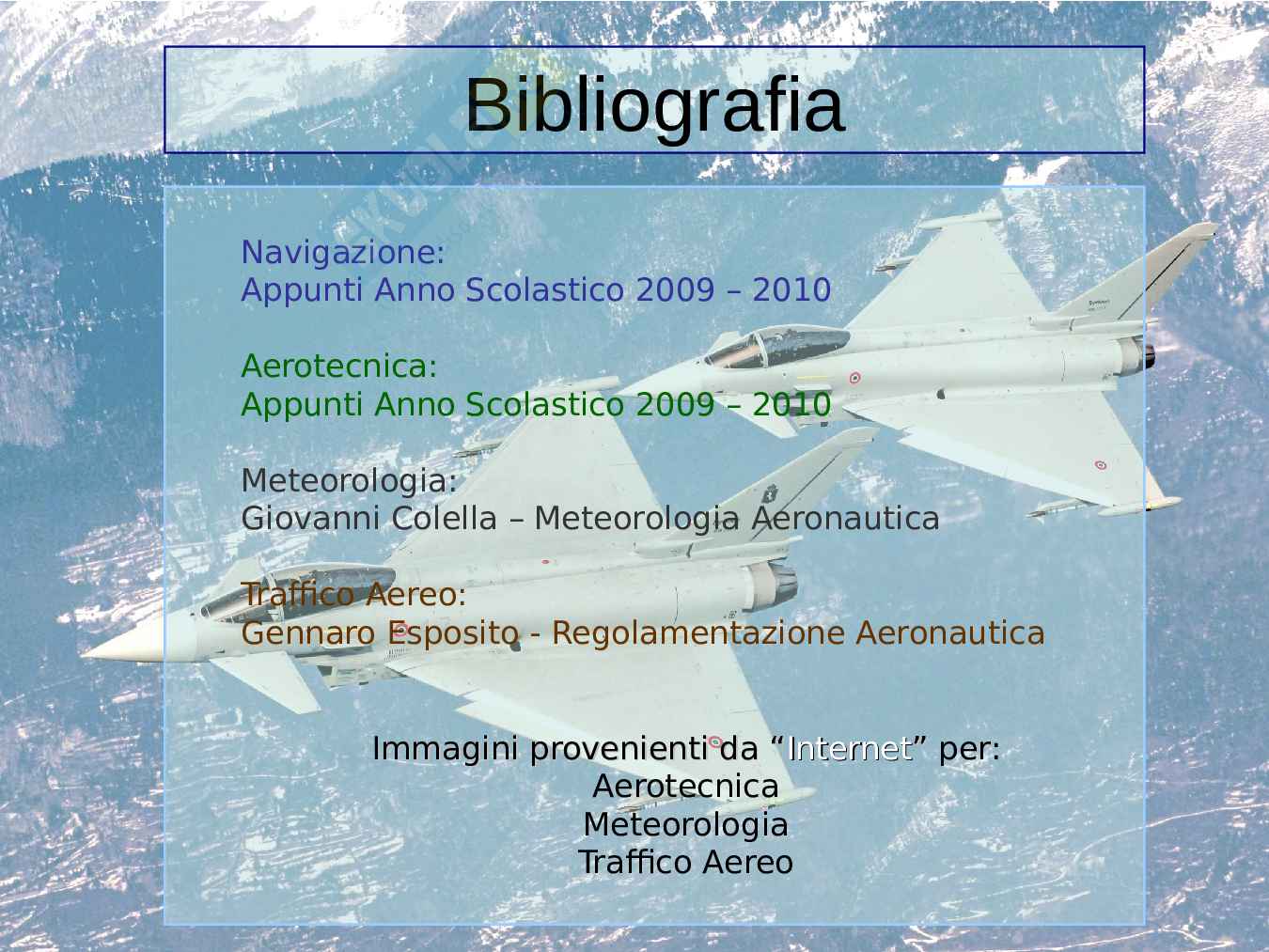 Bibliografia

Navigazione:
Appunti Anno Scolastico 2009 – 2010

Aerotecnica:
Appunti Anno Scolastico 2009 – 2010

Meteorologia:
Giovanni Colella – Meteorologia Aeronautica

Traffico Aereo:
Gennaro Esposito - Regolamentazione Aeronautica

Immagini provenienti da "Internet" per:
Aerotecnica
Meteorologia
Traffico Aereo